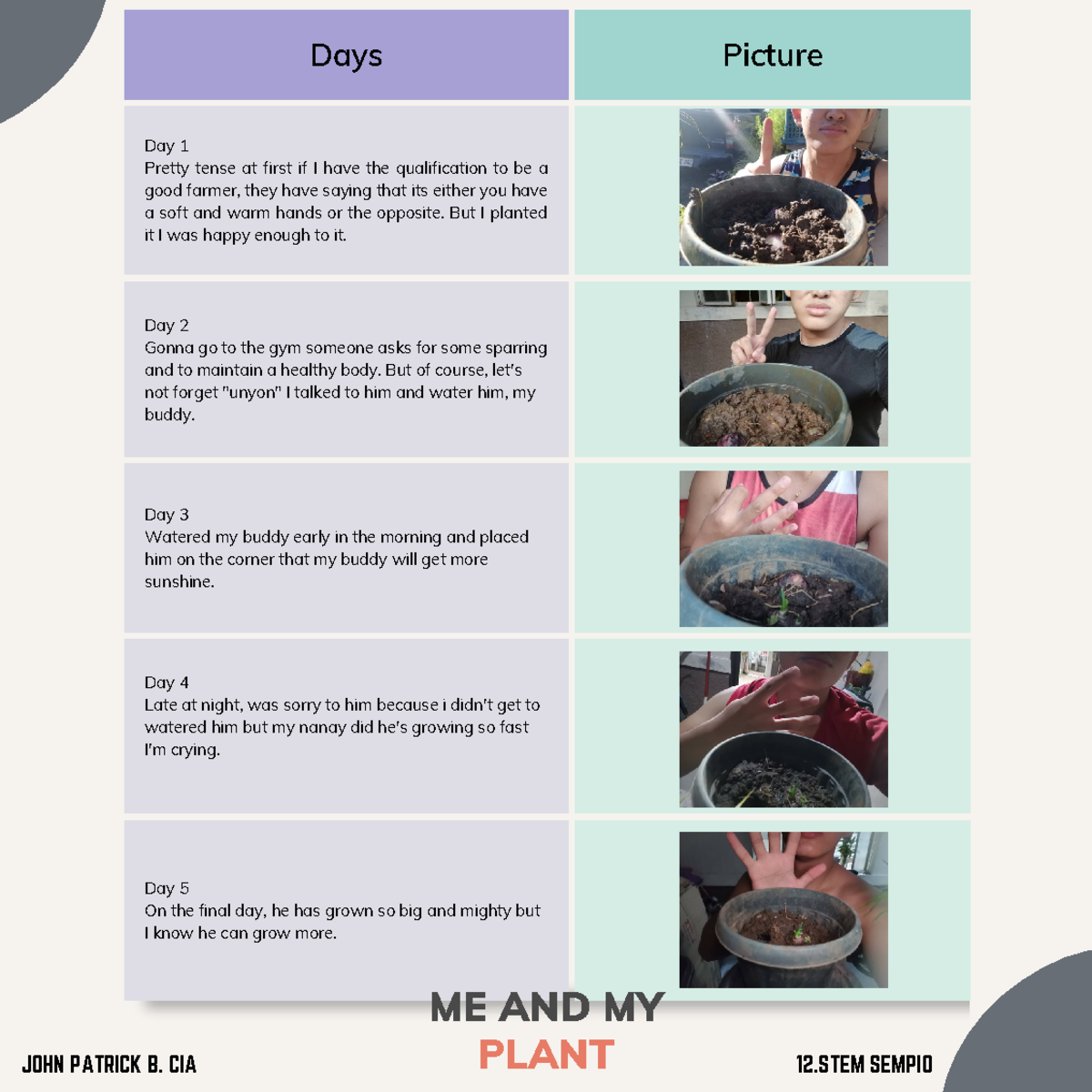 | Days | Picture |
|---|---|
| Day 1 Pretty tense at first if I have the qualification to be a good farmer, they have saying that its either you have a soft and warm hands or the opposite. But I planted it I was happy enough to it. | |
| Day 2 Gonna go to the gym someone asks for some sparring and to maintain a healthy body. But of course, let's not forget "unyon" I talked to him and water him, my buddy. | |
| Day 3 Watered my buddy early in the morning and placed him on the corner that my buddy will get more sunshine. | |
| Day 4 Late at night, was sorry to him because i didn't get to watered him but my nanay did he's growing so fast I'm crying. | |
| Day 5 On the final day, he has grown so big and mighty but I know he can grow more. | |

ME AND MY
PLANT

JOHN PATRICK B. CIA

12.STEM SEMPIO